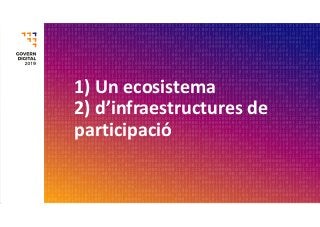 GOVERN
DIGITAL
2019

1) Un ecosistema
2) d’infraestructures de participació